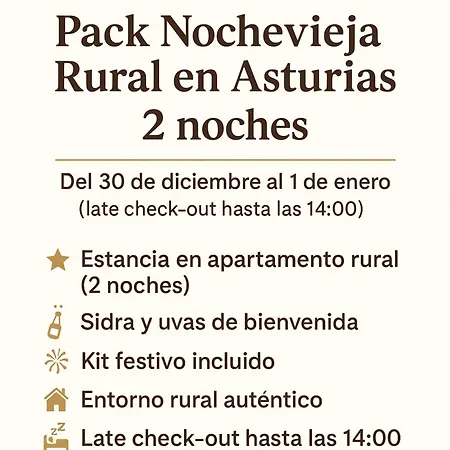 Pack Nochevieja Rural en Asturias 2 noches

Del 30 de diciembre al 1 de enero
(late check-out hasta las 14:00)

Estancia en apartamento rural (2 noches)

Sidra y uvas de bienvenida

Kit festivo incluido

Entorno rural auténtico

Late check-out hasta las 14:00